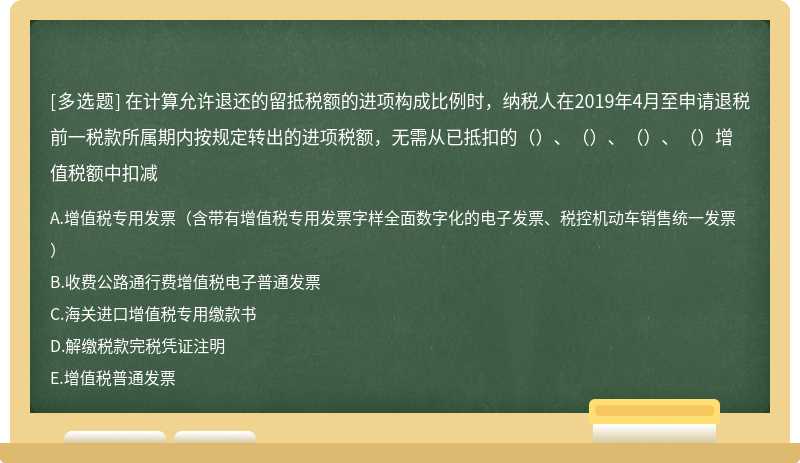 [多选题] 在计算允许退还的留抵税额的进项构成比例时，纳税人在2019年4月至申请退税前一税款所属期内按规定转出的进项税额，无需从已抵扣的（）、（）、（）、（）增值税额中扣减

A.增值税专用发票（含带有增值税专用发票字样全面数字化的电子发票、税控机动车销售统一发票）
B.收费公路通行费增值税电子普通发票
C.海关进口增值税专用缴款书
D.解缴税款完税凭证注明
E.增值税普通发票